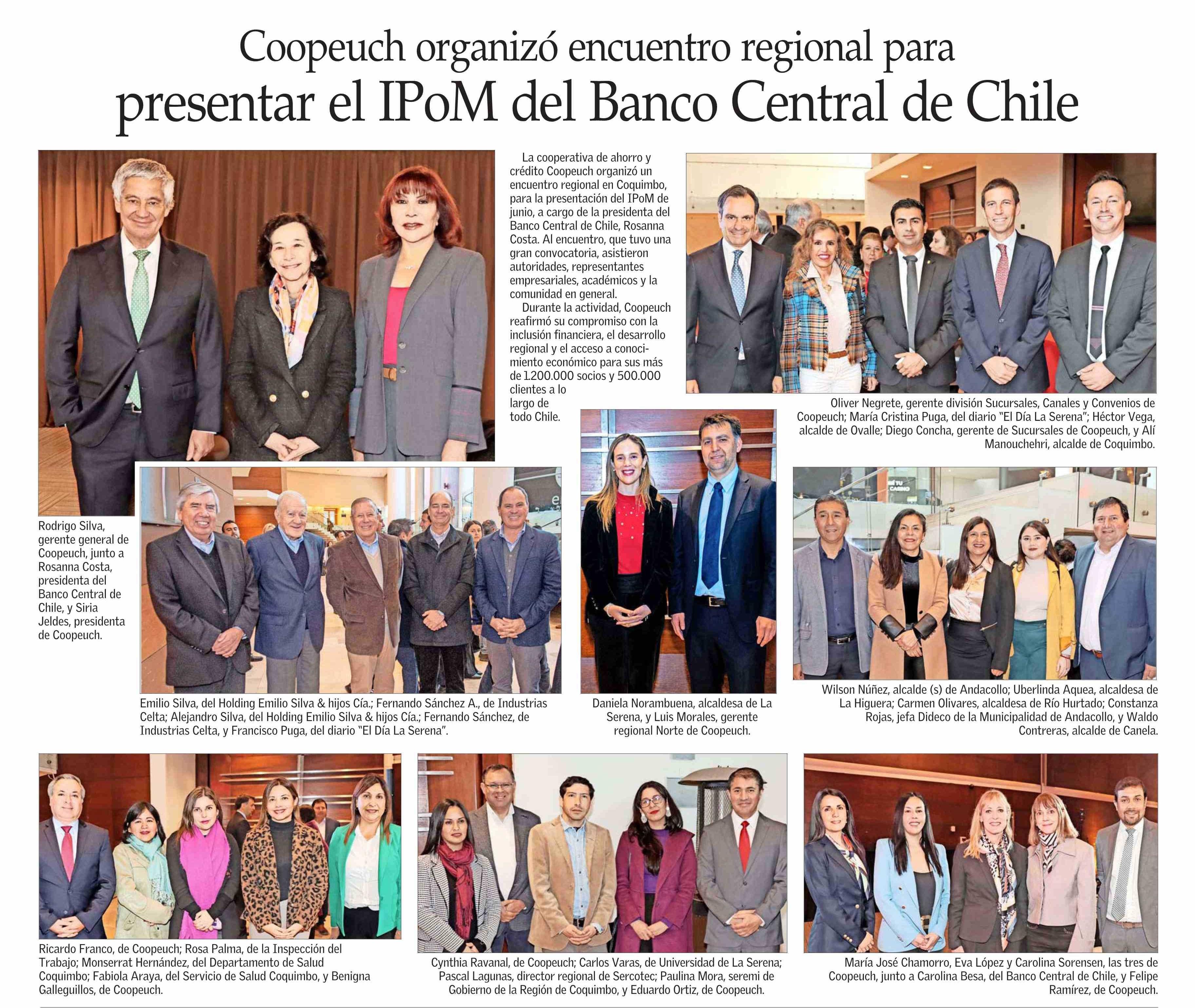 Coopeuch organizó encuentro regional para
presentar el IPoM del Banco Central de Chile

La cooperativa de ahorro y crédito Coopeuch organizó un encuentro regional en Coquimbo, para la presentación del IPoM de junio, a cargo de la presidenta del Banco Central de Chile, Rosanna Costa. Al encuentro, que tuvo una gran convocatoria, asistieron autoridades, representantes empresariales, académicos y la comunidad en general.

Durante la actividad, Coopeuch reafirmó su compromiso con la inclusión financiera, el desarrollo regional y el acceso a conocimiento económico para sus más de 1.200.000 socios y 500.000 clientes a lo largo de todo Chile.

Oliver Negrete, gerente división Sucursales, Canales y Convenios de Coopeuch; María Cristina Puga, del diario "El Día La Serena"; Héctor Vega, alcalde de Ovalle; Diego Concha, gerente de Sucursales de Coopeuch, y Alí Manouchehri, alcalde de Coquimbo.

Rodrigo Silva, gerente general de Coopeuch, junto a Rosanna Costa, presidenta del Banco Central de Chile, y Siria Jeldes, presidenta de Coopeuch.

Emilio Silva, del Holding Emilio Silva & hijos Cía.; Fernando Sánchez A., de Industrias Celta; Alejandro Silva, del Holding Emilio Silva & hijos Cía.; Fernando Sánchez, de Industrias Celta, y Francisco Puga, del diario "El Día La Serena".

Daniela Norambuena, alcaldesa de La Serena, y Luis Morales, gerente regional Norte de Coopeuch.

Wilson Núñez, alcalde (s) de Andacollo; Uberlinda Aquea, alcaldesa de La Higuera; Carmen Olivares, alcaldesa de Río Hurtado; Constanza Rojas, jefa Dideco de la Municipalidad de Andacollo, y Waldo Contreras, alcalde de Canela.

Ricardo Franco, de Coopeuch; Rosa Palma, de la Inspección del Trabajo; Monserrat Hernández, del Departamento de Salud Coquimbo; Fabiola Araya, del Servicio de Salud Coquimbo, y Benigna Galleguillos, de Coopeuch.

Cynthia Ravanal, de Coopeuch; Carlos Varas, de Universidad de La Serena; Pascal Lagunas, director regional de Sercotec; Paulina Mora, seremi de Gobierno de la Región de Coquimbo, y Eduardo Ortiz, de Coopeuch.

María José Chamorro, Eva López y Carolina Sorensen, las tres de Coopeuch, junto a Carolina Besa, del Banco Central de Chile, y Felipe Ramírez, de Coopeuch.